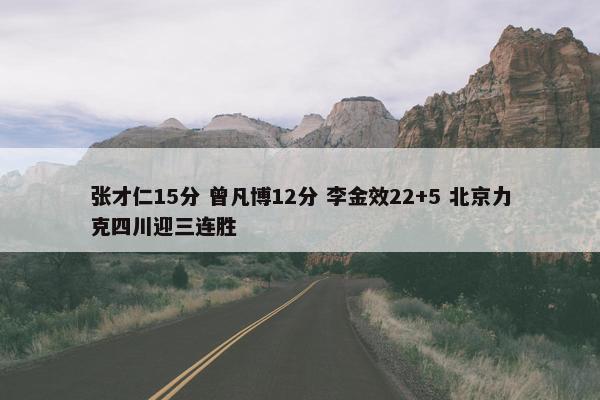 张才仁15分 曾凡博12分 李金效22+5 北京力克四川迎三连胜